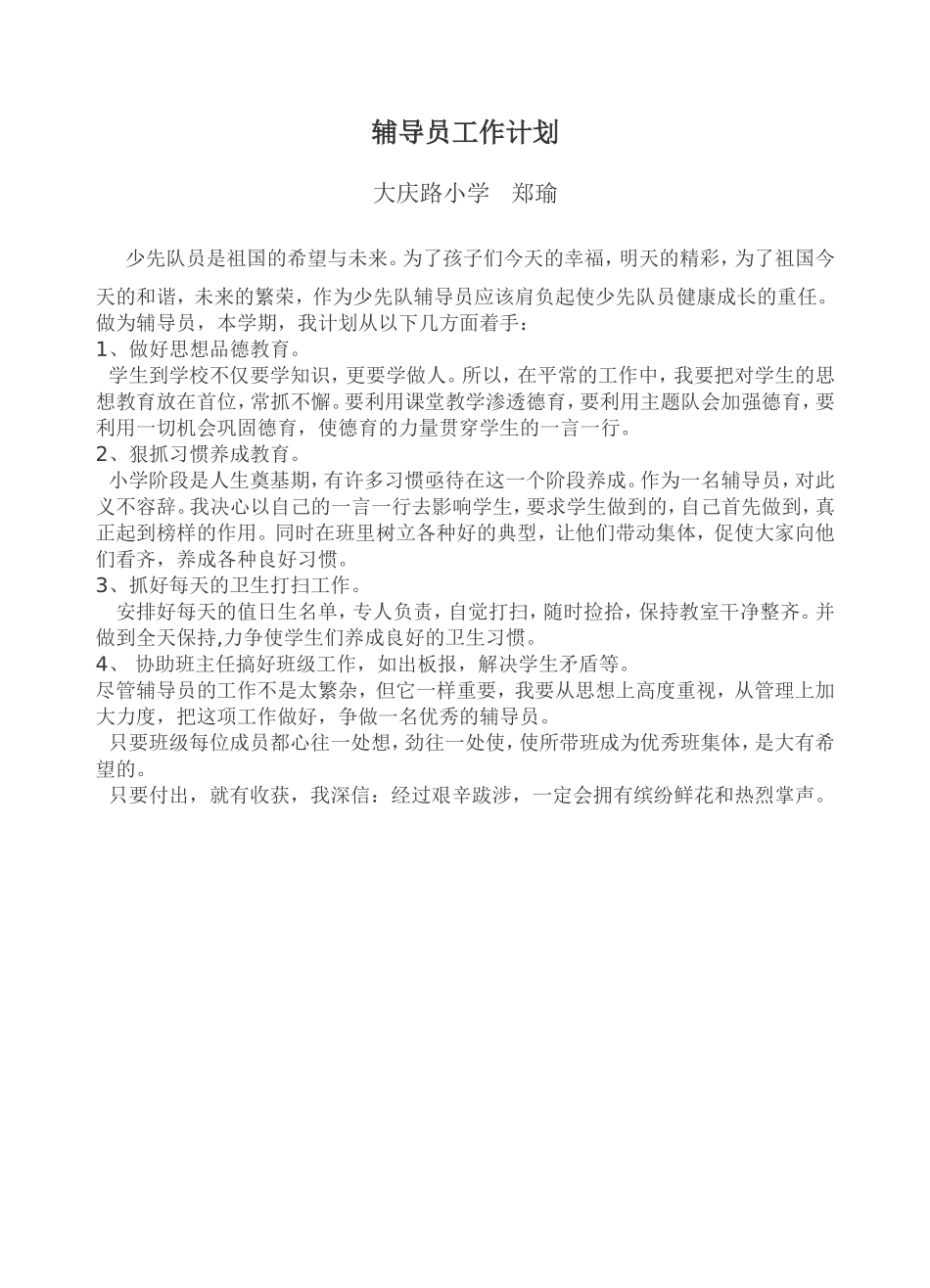 辅导员工作计划

大庆路小学　郑瑜

少先队员是祖国的希望与未来。为了孩子们今天的幸福，明天的精彩，为了祖国今天的和谐，未来的繁荣，作为少先队辅导员应该肩负起使少先队员健康成长的重任。做为辅导员，本学期，我计划从以下几方面着手：

1、做好思想品德教育。

学生到学校不仅要学知识，更要学做人。所以，在平常的工作中，我要把对学生的思想教育放在首位，常抓不懈。要利用课堂教学渗透德育，要利用主题队会加强德育，要利用一切机会巩固德育，使德育的力量贯穿学生的一言一行。

2、狠抓习惯养成教育。

小学阶段是人生奠基期，有许多习惯亟待在这一个阶段养成。作为一名辅导员，对此义不容辞。我决心以自己的一言一行去影响学生，要求学生做到的，自己首先做到，真正起到榜样的作用。同时在班里树立各种好的典型，让他们带动集体，促使大家向他们看齐，养成各种良好习惯。

3、抓好每天的卫生打扫工作。

安排好每天的值日生名单，专人负责，自觉打扫，随时捡拾，保持教室干净整齐。并做到全天保持,力争使学生们养成良好的卫生习惯。

4、 协助班主任搞好班级工作，如出板报，解决学生矛盾等。

尽管辅导员的工作不是太繁杂，但它一样重要，我要从思想上高度重视，从管理上加大力度，把这项工作做好，争做一名优秀的辅导员。

只要班级每位成员都心往一处想，劲往一处使，使所带班成为优秀班集体，是大有希望的。

只要付出，就有收获，我深信：经过艰辛跋涉，一定会拥有缤纷鲜花和热烈掌声。